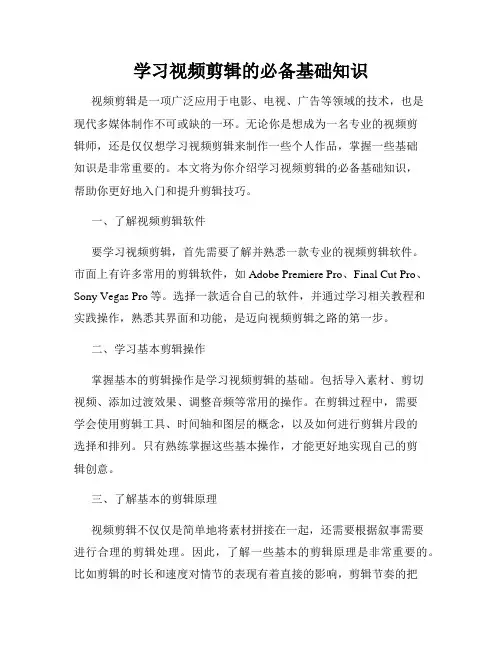 学习视频剪辑的必备基础知识

视频剪辑是一项广泛应用于电影、电视、广告等领域的技术，也是现代多媒体制作不可或缺的一环。无论你是想成为一名专业的视频剪辑师，还是仅仅想学习视频剪辑来制作一些个人作品，掌握一些基础知识是非常重要的。本文将为你介绍学习视频剪辑的必备基础知识，帮助你更好地入门和提升剪辑技巧。

一、了解视频剪辑软件

要学习视频剪辑，首先需要了解并熟悉一款专业的视频剪辑软件。市面上有许多常用的剪辑软件，如 Adobe Premiere Pro、Final Cut Pro、Sony Vegas Pro 等。选择一款适合自己的软件，并通过学习相关教程和实践操作，熟悉其界面和功能，是迈向视频剪辑之路的第一步。

二、学习基本剪辑操作

掌握基本的剪辑操作是学习视频剪辑的基础。包括导入素材、剪切视频、添加过渡效果、调整音频等常用的操作。在剪辑过程中，需要学会使用剪辑工具、时间轴和图层的概念，以及如何进行剪辑片段的选择和排列。只有熟练掌握这些基本操作，才能更好地实现自己的剪辑创意。

三、了解基本的剪辑原理

视频剪辑不仅仅是简单地将素材拼接在一起，还需要根据叙事需要进行合理的剪辑处理。因此，了解一些基本的剪辑原理是非常重要的。比如剪辑的时长和速度对情节的表现有着直接的影响，剪辑节奏的把